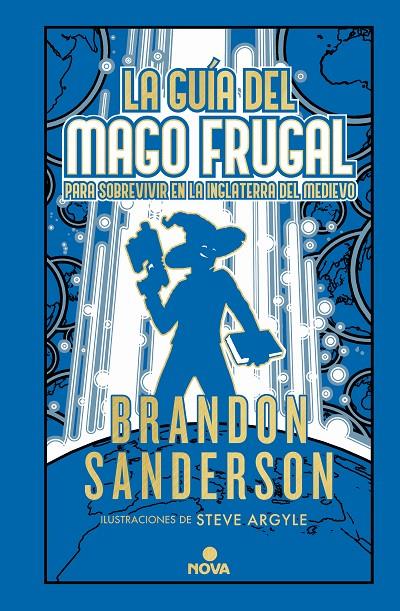 LA GUÍA DEL
MAGO FRUGAL
PARA SOBREVIVIR EN LA INGLATERRA DEL MEDIEVO

BRANDON
SANDERSON

ILUSTRACIONES DE STEVE ARGYLE

NOVA